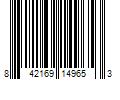 8 42169 14965 3